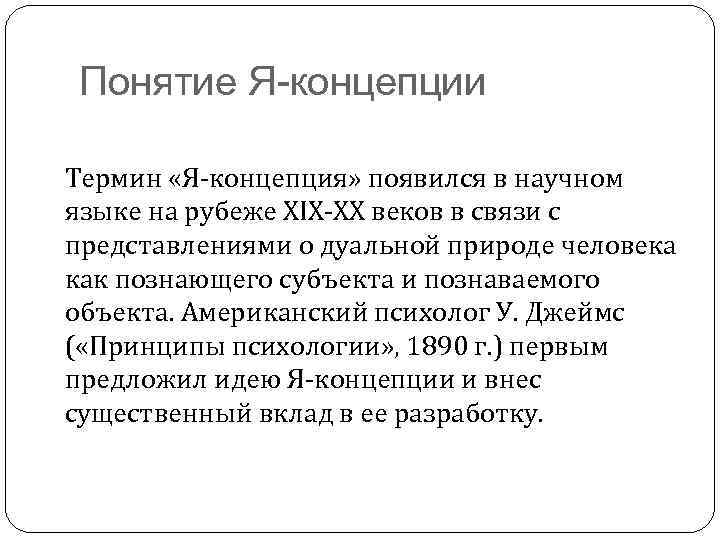 Понятие Я-концепции

Термин «Я-концепция» появился в научном языке на рубеже XIX-XX веков в связи с представлениями о дуальной природе человека как познающего субъекта и познаваемого объекта. Американский психолог У. Джеймс («Принципы психологии», 1890 г.) первым предложил идею Я-концепции и внес существенный вклад в ее разработку.